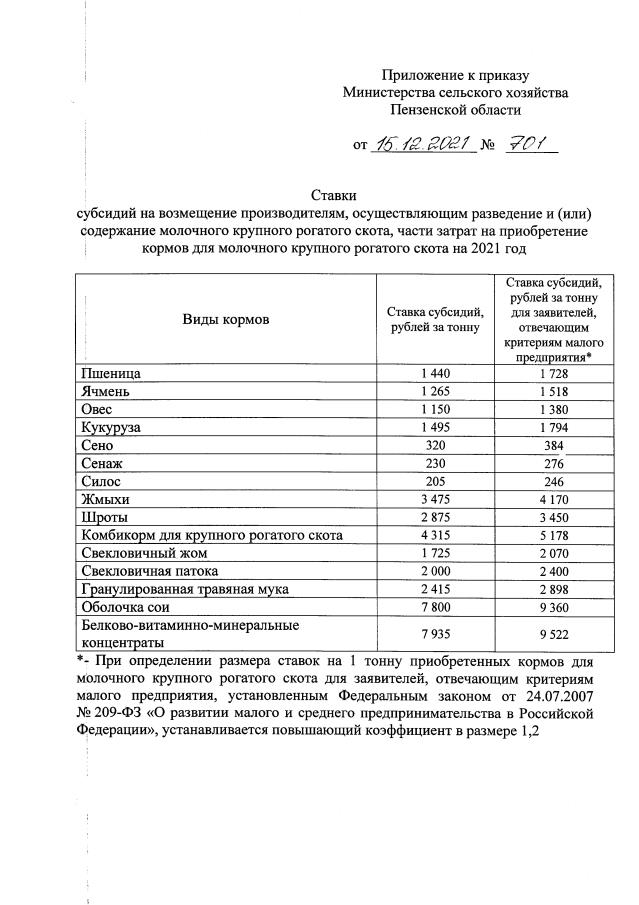 Приложение к приказу
Министерства сельского хозяйства
Пензенской области

от 15.12.2021 № 701

Ставки
субсидий на возмещение производителям, осуществляющим разведение и (или) содержание молочного крупного рогатого скота, части затрат на приобретение кормов для молочного крупного рогатого скота на 2021 год

| Виды кормов | Ставка субсидий, рублей за тонну | Ставка субсидий, рублей за тонну для заявителей, отвечающим критериям малого предприятия* |
|---|---|---|
| Пшеница | 1 440 | 1 728 |
| Ячмень | 1 265 | 1 518 |
| Овес | 1 150 | 1 380 |
| Кукуруза | 1 495 | 1 794 |
| Сено | 320 | 384 |
| Сенаж | 230 | 276 |
| Силос | 205 | 246 |
| Жмыхи | 3 475 | 4 170 |
| Шроты | 2 875 | 3 450 |
| Комбикорм для крупного рогатого скота | 4 315 | 5 178 |
| Свекловичный жом | 1 725 | 2 070 |
| Свекловичная патока | 2 000 | 2 400 |
| Гранулированная травяная мука | 2 415 | 2 898 |
| Оболочка сои | 7 800 | 9 360 |
| Белково-витаминно-минеральные концентраты | 7 935 | 9 522 |

*- При определении размера ставок на 1 тонну приобретенных кормов для молочного крупного рогатого скота для заявителей, отвечающим критериям малого предприятия, установленным Федеральным законом от 24.07.2007 № 209-ФЗ «О развитии малого и среднего предпринимательства в Российской Федерации», устанавливается повышающий коэффициент в размере 1,2